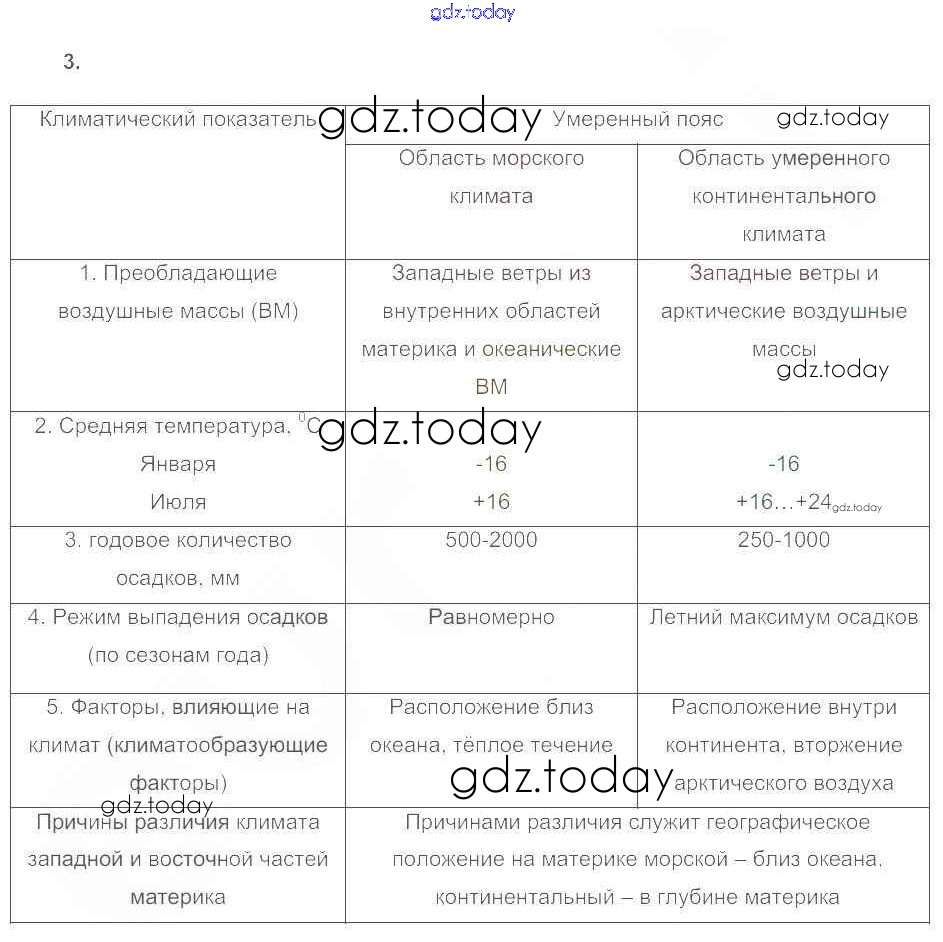 gdz.today

3.

| Климатический показатель gdz.today | Умеренный пояс gdz.today | |
|---|---|---|
| | Область морского климата | Область умеренного континентального климата |
| 1. Преобладающие воздушные массы (ВМ) | Западные ветры из внутренних областей материка и океанические ВМ | Западные ветры и арктические воздушные массы gdz.today |
| 2. Средняя температура, $^0C$ gdz.today Января Июля | -16 +16 | -16 +16…+24 gdz.today |
| 3. годовое количество осадков, мм | 500-2000 | 250-1000 |
| 4. Режим выпадения осадков (по сезонам года) | Равномерно | Летний максимум осадков |
| 5. Факторы, влияющие на климат (климатообразующие факторы) gdz.today | Расположение близ океана, тёплое течение gdz.today | Расположение внутри континента, вторжение арктического воздуха |
| Причины различия климата западной и восточной частей материка | Причинами различия служит географическое положение на материке морской – близ океана, континентальный – в глубине материка | |